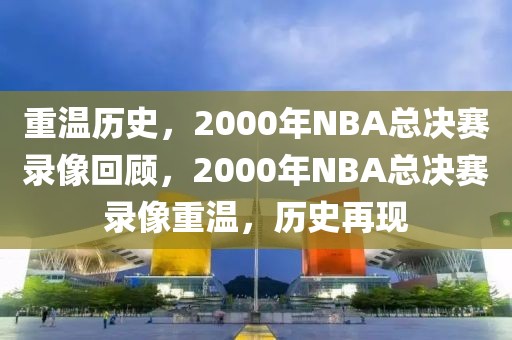 重温历史，2000年NBA总决赛录像回顾，2000年NBA总决赛录像重温，历史再现